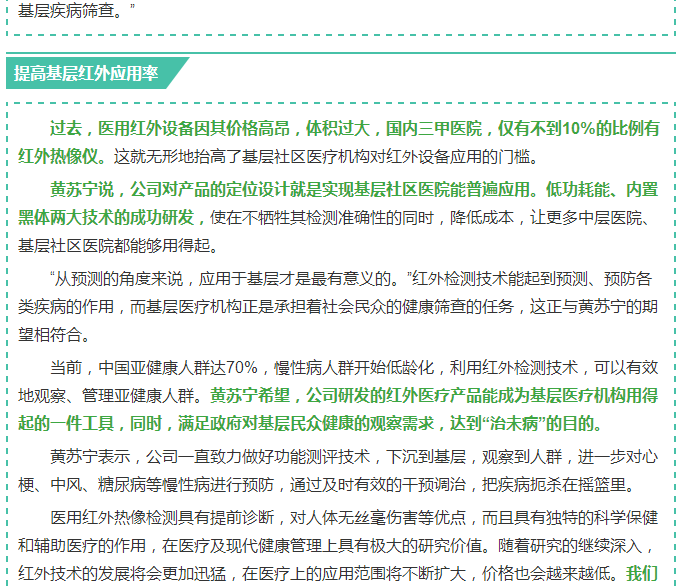 基层疾病筛查。”

提高基层红外应用率

过去，医用红外设备因其价格高昂，体积过大，国内三甲医院，仅有不到10%的比例有红外热像仪。这就无形地抬高了基层社区医疗机构对红外设备应用的门槛。

黄苏宁说，公司对产品的定位设计就是实现基层社区医院能普遍应用。低功耗能、内置黑体两大技术的成功研发，使在不牺牲其检测准确性的同时，降低成本，让更多中层医院、基层社区医院都能够用得起。

“从预测的角度来说，应用于基层才是最有意义的。”红外检测技术能起到预测、预防各类疾病的作用，而基层医疗机构正是承担着社会民众的健康筛查的任务，这正与黄苏宁的期望相符合。

当前，中国亚健康人群达70%，慢性病人群开始低龄化，利用红外检测技术，可以有效地观察、管理亚健康人群。黄苏宁希望，公司研发的红外医疗产品能成为基层医疗机构用得起的一件工具，同时，满足政府对基层民众健康的观察需求，达到“治未病”的目的。

黄苏宁表示，公司一直致力做好功能测评技术，下沉到基层，观察到人群，进一步对心梗、中风、糖尿病等慢性病进行预防，通过及时有效的干预调治，把疾病扼杀在摇篮里。

医用红外热像检测具有提前诊断，对人体无丝毫伤害等优点，而且具有独特的科学保健和辅助医疗的作用，在医疗及现代健康管理上具有极大的研究价值。随着研究的继续深入，红外技术的发展将会更加迅猛，在医疗上的应用范围将不断扩大，价格也会越来越低。我们